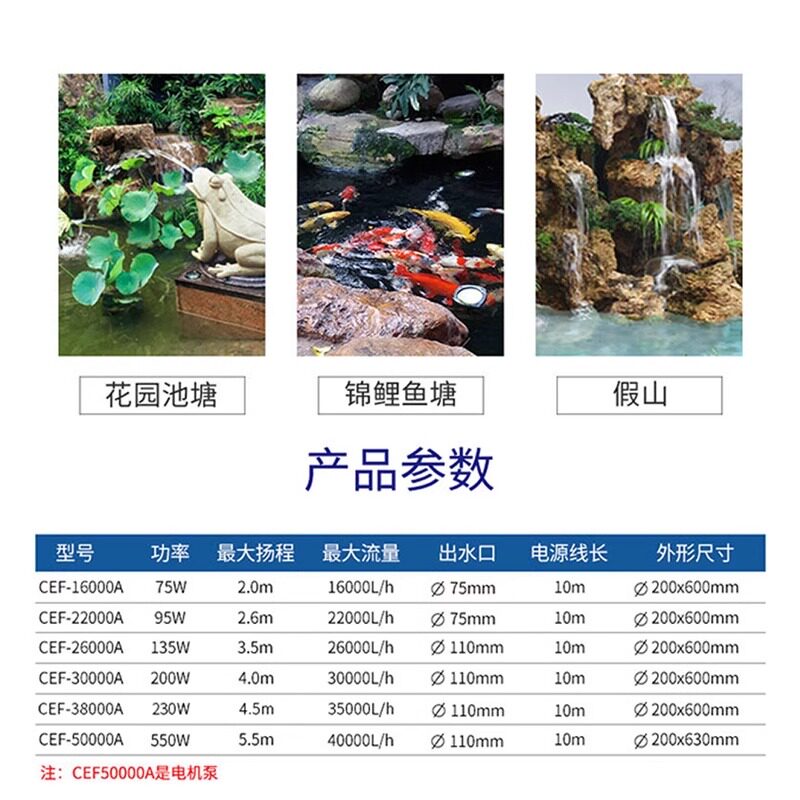 花园池塘

锦鲤鱼塘

假山

产品参数

| 型号 | 功率 | 最大扬程 | 最大流量 | 出水口 | 电源线长 | 外形尺寸 |
|---|---|---|---|---|---|---|
| CEF-16000A | 75W | 2.0m | 16000L/h | ∅ 75mm | 10m | ∅ 200x600mm |
| CEF-22000A | 95W | 2.6m | 22000L/h | ∅ 75mm | 10m | ∅ 200x600mm |
| CEF-26000A | 135W | 3.5m | 26000L/h | ∅ 110mm | 10m | ∅ 200x600mm |
| CEF-30000A | 200W | 4.0m | 30000L/h | ∅ 110mm | 10m | ∅ 200x600mm |
| CEF-38000A | 230W | 4.5m | 35000L/h | ∅ 110mm | 10m | ∅ 200x600mm |
| CEF-50000A | 550W | 5.5m | 40000L/h | ∅ 110mm | 10m | ∅ 200x630mm |

注：CEF50000A是电机泵